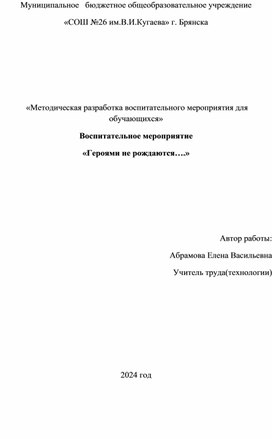 Муниципальное бюджетное общеобразовательное учреждение

«СОШ №26 им.В.И.Кугаева» г. Брянска

«Методическая разработка воспитательного мероприятия для обучающихся»

Воспитательное мероприятие

«Героями не рождаются….»

Автор работы:

Абрамова Елена Васильевна

Учитель труда(технологии)

2024 год